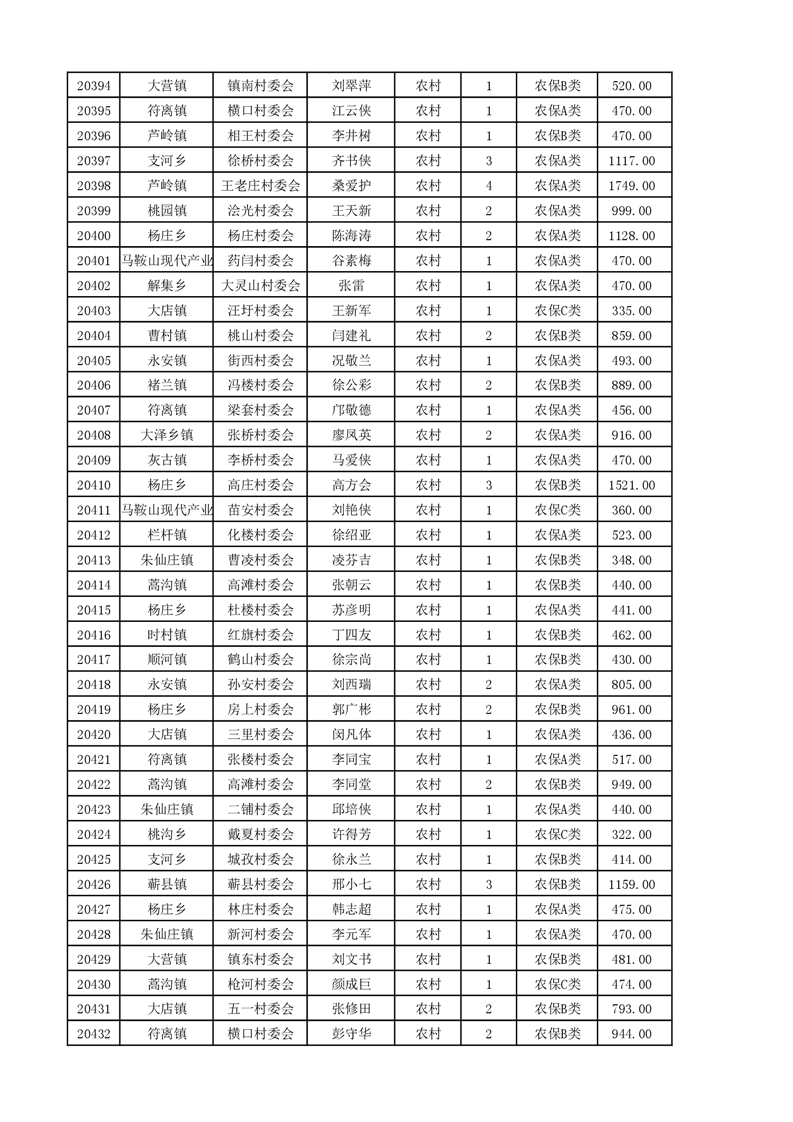 | 20394 | 大营镇 | 镇南村委会 | 刘翠萍 | 农村 | 1 | 农保B类 | 520.00 |
|---|---|---|---|---|---|---|---|
| 20395 | 符离镇 | 横口村委会 | 江云侠 | 农村 | 1 | 农保A类 | 470.00 |
| 20396 | 芦岭镇 | 相王村委会 | 李井树 | 农村 | 1 | 农保B类 | 470.00 |
| 20397 | 支河乡 | 徐桥村委会 | 齐书侠 | 农村 | 3 | 农保A类 | 1117.00 |
| 20398 | 芦岭镇 | 王老庄村委会 | 桑爱护 | 农村 | 4 | 农保A类 | 1749.00 |
| 20399 | 桃园镇 | 浍光村委会 | 王天新 | 农村 | 2 | 农保A类 | 999.00 |
| 20400 | 杨庄乡 | 杨庄村委会 | 陈海涛 | 农村 | 2 | 农保A类 | 1128.00 |
| 20401 | 马鞍山现代产业 | 药闫村委会 | 谷素梅 | 农村 | 1 | 农保A类 | 470.00 |
| 20402 | 解集乡 | 大灵山村委会 | 张雷 | 农村 | 1 | 农保A类 | 470.00 |
| 20403 | 大店镇 | 汪圩村委会 | 王新军 | 农村 | 1 | 农保C类 | 335.00 |
| 20404 | 曹村镇 | 桃山村委会 | 闫建礼 | 农村 | 2 | 农保B类 | 859.00 |
| 20405 | 永安镇 | 街西村委会 | 况敬兰 | 农村 | 1 | 农保A类 | 493.00 |
| 20406 | 褚兰镇 | 冯楼村委会 | 徐公彩 | 农村 | 2 | 农保B类 | 889.00 |
| 20407 | 符离镇 | 梁套村委会 | 邝敬德 | 农村 | 1 | 农保A类 | 456.00 |
| 20408 | 大泽乡镇 | 张桥村委会 | 廖凤英 | 农村 | 2 | 农保A类 | 916.00 |
| 20409 | 灰古镇 | 李桥村委会 | 马爱侠 | 农村 | 1 | 农保A类 | 470.00 |
| 20410 | 杨庄乡 | 高庄村委会 | 高方会 | 农村 | 3 | 农保B类 | 1521.00 |
| 20411 | 马鞍山现代产业 | 苗安村委会 | 刘艳侠 | 农村 | 1 | 农保C类 | 360.00 |
| 20412 | 栏杆镇 | 化楼村委会 | 徐绍亚 | 农村 | 1 | 农保A类 | 523.00 |
| 20413 | 朱仙庄镇 | 曹凌村委会 | 凌芬吉 | 农村 | 1 | 农保B类 | 348.00 |
| 20414 | 蒿沟镇 | 高滩村委会 | 张朝云 | 农村 | 1 | 农保B类 | 440.00 |
| 20415 | 杨庄乡 | 杜楼村委会 | 苏彦明 | 农村 | 1 | 农保A类 | 441.00 |
| 20416 | 时村镇 | 红旗村委会 | 丁四友 | 农村 | 1 | 农保B类 | 462.00 |
| 20417 | 顺河镇 | 鹤山村委会 | 徐宗尚 | 农村 | 1 | 农保B类 | 430.00 |
| 20418 | 永安镇 | 孙安村委会 | 刘西瑞 | 农村 | 2 | 农保A类 | 805.00 |
| 20419 | 杨庄乡 | 房上村委会 | 郭广彬 | 农村 | 2 | 农保B类 | 961.00 |
| 20420 | 大店镇 | 三里村委会 | 闵凡体 | 农村 | 1 | 农保A类 | 436.00 |
| 20421 | 符离镇 | 张楼村委会 | 李同宝 | 农村 | 1 | 农保A类 | 517.00 |
| 20422 | 蒿沟镇 | 高滩村委会 | 李同堂 | 农村 | 2 | 农保B类 | 949.00 |
| 20423 | 朱仙庄镇 | 二铺村委会 | 邱培侠 | 农村 | 1 | 农保A类 | 440.00 |
| 20424 | 桃沟乡 | 戴夏村委会 | 许得芳 | 农村 | 1 | 农保C类 | 322.00 |
| 20425 | 支河乡 | 城孜村委会 | 徐永兰 | 农村 | 1 | 农保B类 | 414.00 |
| 20426 | 蕲县镇 | 蕲县村委会 | 邢小七 | 农村 | 3 | 农保B类 | 1159.00 |
| 20427 | 杨庄乡 | 林庄村委会 | 韩志超 | 农村 | 1 | 农保A类 | 475.00 |
| 20428 | 朱仙庄镇 | 新河村委会 | 李元军 | 农村 | 1 | 农保A类 | 470.00 |
| 20429 | 大营镇 | 镇东村委会 | 刘文书 | 农村 | 1 | 农保B类 | 481.00 |
| 20430 | 蒿沟镇 | 枪河村委会 | 颜成巨 | 农村 | 1 | 农保C类 | 474.00 |
| 20431 | 大店镇 | 五一村委会 | 张修田 | 农村 | 2 | 农保B类 | 793.00 |
| 20432 | 符离镇 | 横口村委会 | 彭守华 | 农村 | 2 | 农保B类 | 944.00 |